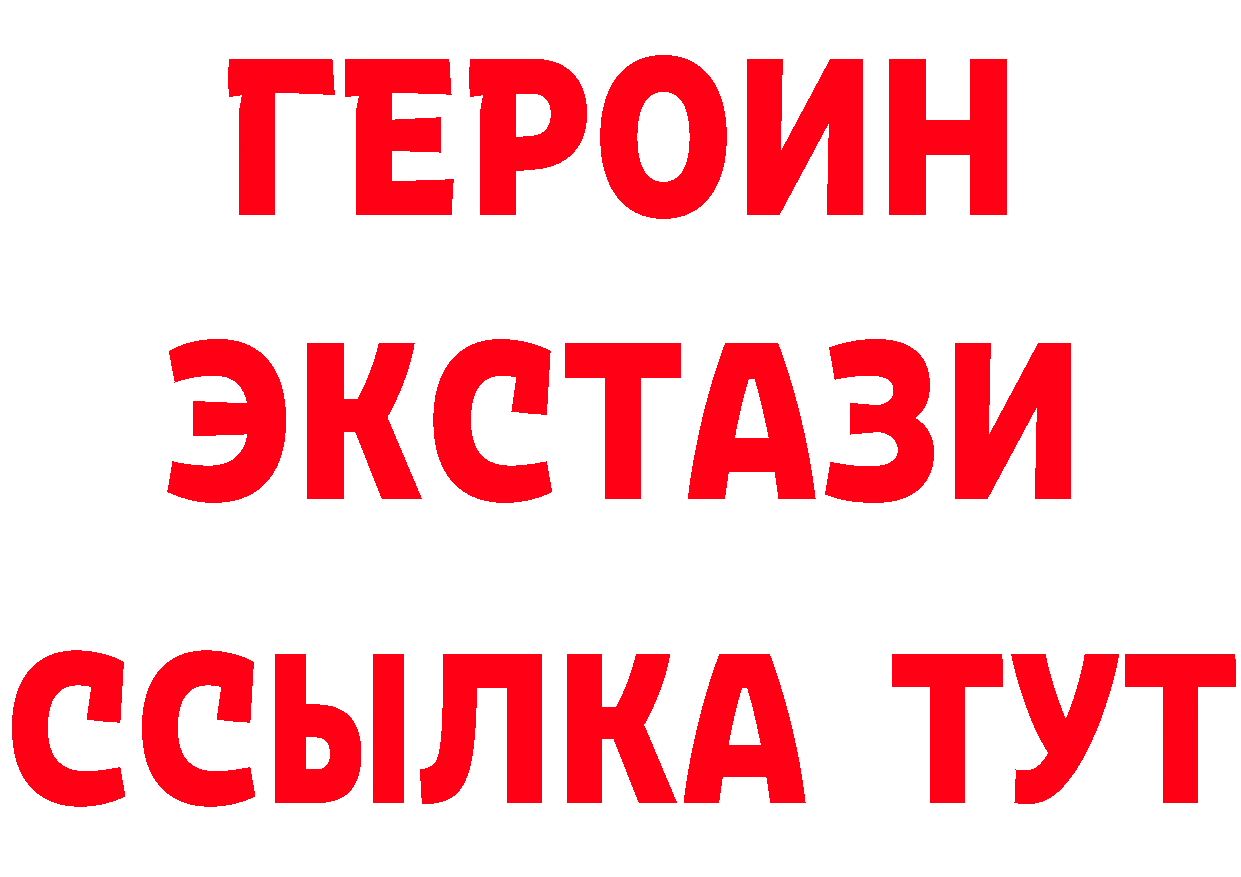 ГЕРОИН
ЭКСТАЗИ
ССЫЛКА ТУТ